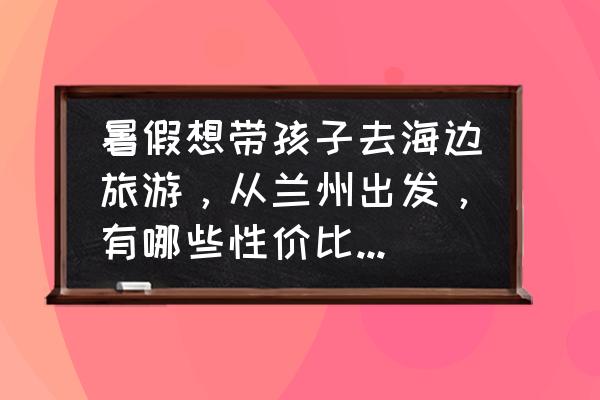 暑假想带孩子去海边旅游，从兰州出发，有哪些性价比...